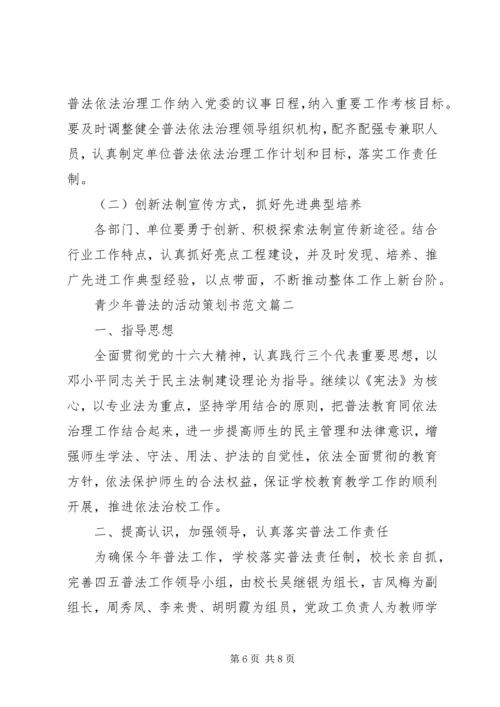 普法依法治理工作纳入党委的议事日程，纳入重要工作考核目标。要及时调整健全普法依法治理领导组织机构，配齐配强专兼职人员，认真制定单位普法依法治理工作计划和目标，落实工作责任制。

（二）创新法制宣传方式，抓好先进典型培养

各部门、单位要勇于创新、积极探索法制宣传新途径。结合行业工作特点，认真抓好亮点工程建设，并及时发现、培养、推广先进工作典型经验，以点带面，不断推动整体工作上新台阶。

青少年普法的活动策划书范文篇二

一、指导思想

全面贯彻党的十六大精神，认真践行三个代表重要思想，以邓小平同志关于民主法制建设理论为指导。继续以《宪法》为核心，以专业法为重点，坚持学用结合的原则，把普法教育同依法治理工作结合起来，进一步提高师生的民主管理和法律意识，增强师生学法、守法、用法、护法的自觉性，依法全面贯彻的教育方针，依法保护师生的合法权益，保证学校教育教学工作的顺利开展，推进依法治校工作。

二、提高认识，加强领导，认真落实普法工作责任

为确保今年普法工作，学校落实普法责任制，校长亲自抓，完善四五普法工作领导小组，由校长吴继银为组长，吉凤梅为副组长，周秀凤、李来贵、胡明霞为组员，党政工负责人为教师学

第6页 共8页